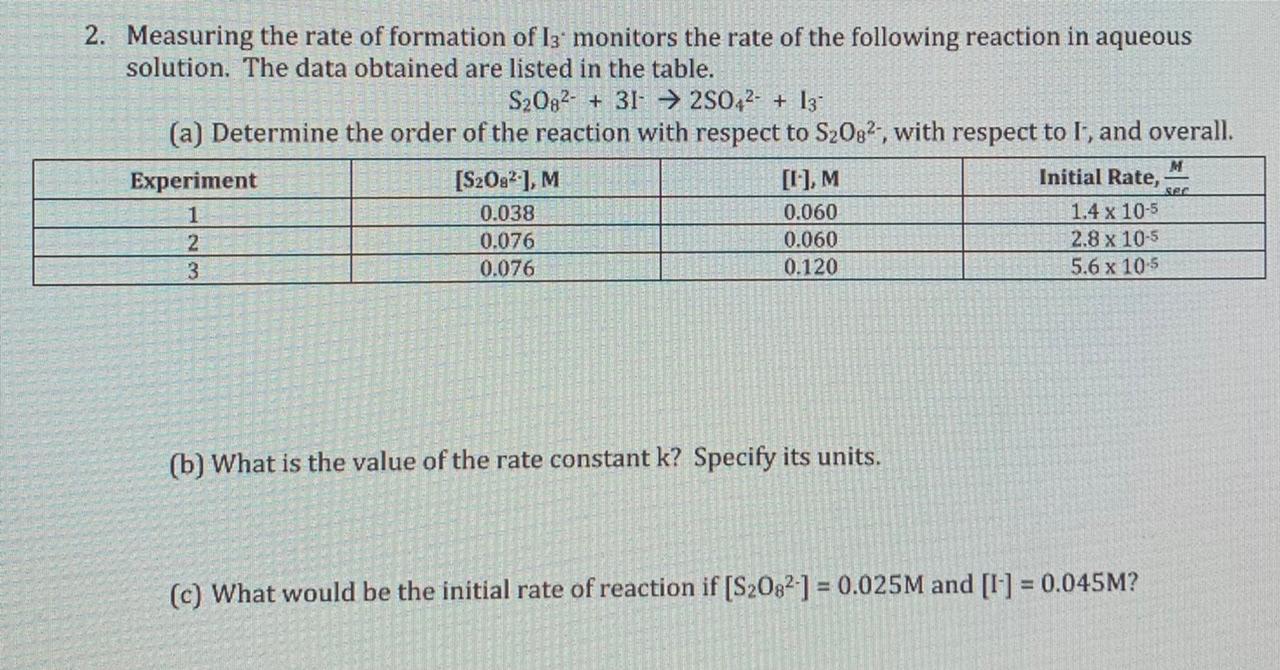 2. Measuring the rate of formation of $I_3^-$ monitors the rate of the following reaction in aqueous solution. The data obtained are listed in the table.

$S_2O_8^{2-} + 3I^- \rightarrow 2SO_4^{2-} + I_3^-$

(a) Determine the order of the reaction with respect to $S_2O_8^{2-}$, with respect to $I^-$, and overall.

| Experiment | $[S_2O_8^{2-}]$, M | $[I^-]$, M | Initial Rate, $\frac{M}{sec}$ |
|---|---|---|---|
| 1 | 0.038 | 0.060 | $1.4 \times 10^{-5}$ |
| 2 | 0.076 | 0.060 | $2.8 \times 10^{-5}$ |
| 3 | 0.076 | 0.120 | $5.6 \times 10^{-5}$ |

(b) What is the value of the rate constant k? Specify its units.

(c) What would be the initial rate of reaction if $[S_2O_8^{2-}] = 0.025M$ and $[I^-] = 0.045M$?